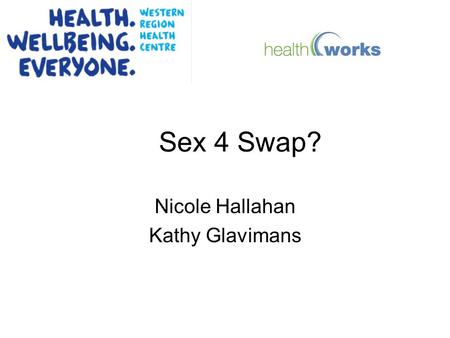 HEALTH. WELLBEING. EVERYONE.

WESTERN REGION HEALTH CENTRE

healthworks

Sex 4 Swap?

Nicole Hallahan
Kathy Glavimans